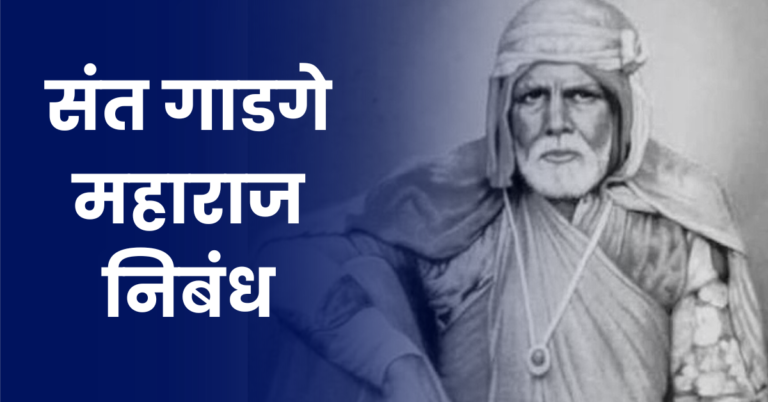 संत गाडगे
महाराज
निबंध